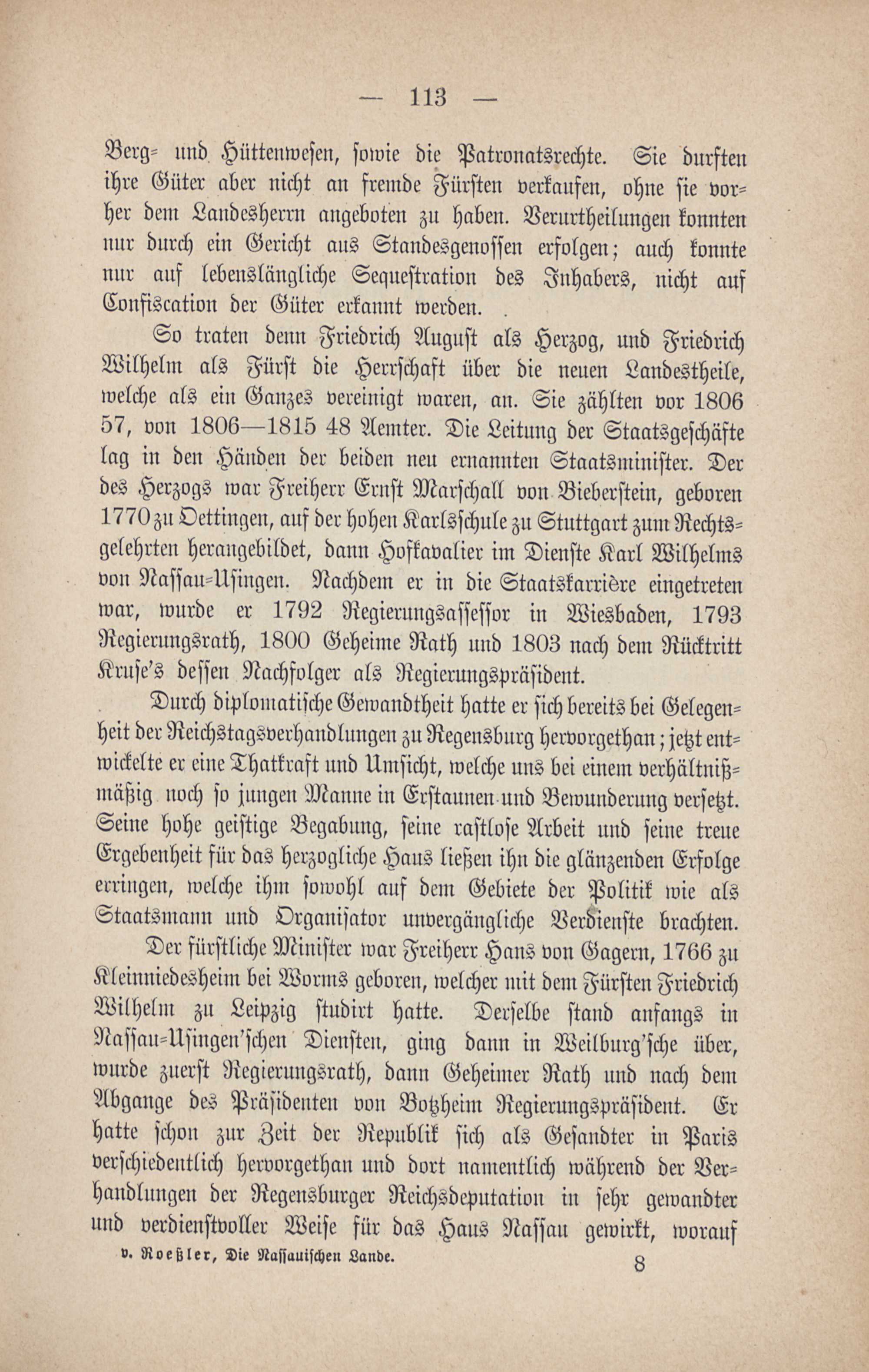 — 113 —

Berg- und Hüttenwesen, sowie die Patronatsrechte. Sie durften ihre Güter aber nicht an fremde Fürsten verkaufen, ohne sie vorher dem Landesherrn angeboten zu haben. Verurtheilungen konnten nur durch ein Gericht aus Standesgenossen erfolgen; auch konnte nur auf lebenslängliche Sequestration des Inhabers, nicht auf Confiscation der Güter erkannt werden.

So traten denn Friedrich August als Herzog, und Friedrich Wilhelm als Fürst die Herrschaft über die neuen Landestheile, welche als ein Ganzes vereinigt waren, an. Sie zählten vor 1806 57, von 1806—1815 48 Aemter. Die Leitung der Staatsgeschäfte lag in den Händen der beiden neu ernannten Staatsminister. Der des Herzogs war Freiherr Ernst Marschall von Bieberstein, geboren 1770 zu Oettingen, auf der hohen Karlsschule zu Stuttgart zum Rechtsgelehrten herangebildet, dann Hofkavalier im Dienste Karl Wilhelms von Nassau-Usingen. Nachdem er in die Staatskarrière eingetreten war, wurde er 1792 Regierungsassessor in Wiesbaden, 1793 Regierungsrath, 1800 Geheime Rath und 1803 nach dem Rücktritt Kruse's dessen Nachfolger als Regierungspräsident.

Durch diplomatische Gewandtheit hatte er sich bereits bei Gelegenheit der Reichstagsverhandlungen zu Regensburg hervorgethan; jetzt entwickelte er eine Thatkraft und Umsicht, welche uns bei einem verhältnißmäßig noch so jungen Manne in Erstaunen und Bewunderung versetzt. Seine hohe geistige Begabung, seine rastlose Arbeit und seine treue Ergebenheit für das herzogliche Haus ließen ihn die glänzenden Erfolge erringen, welche ihm sowohl auf dem Gebiete der Politik wie als Staatsmann und Organisator unvergängliche Verdienste brachten.

Der fürstliche Minister war Freiherr Hans von Gagern, 1766 zu Kleinniedesheim bei Worms geboren, welcher mit dem Fürsten Friedrich Wilhelm zu Leipzig studirt hatte. Derselbe stand anfangs in Nassau-Usingen'schen Diensten, ging dann in Weilburg'sche über, wurde zuerst Regierungsrath, dann Geheimer Rath und nach dem Abgange des Präsidenten von Botzheim Regierungspräsident. Er hatte schon zur Zeit der Republik sich als Gesandter in Paris verschiedentlich hervorgethan und dort namentlich während der Verhandlungen der Regensburger Reichsdeputation in sehr gewandter und verdienstvoller Weise für das Haus Nassau gewirkt, worauf

v. Roeßler, Die Nassauischen Lande. 8